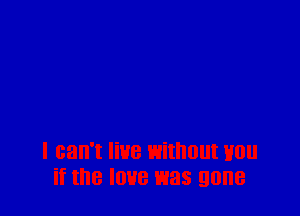 I can't live without you
if the love was gone